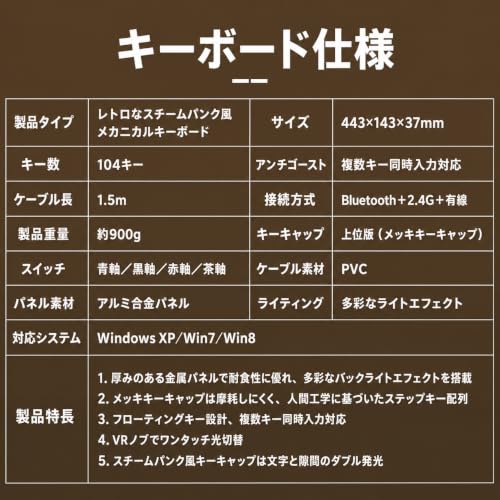 キーボード仕様

| 製品タイプ | レトロなスチームパンク風メカニカルキーボード | サイズ | 443×143×37mm |
|---|---|---|---|
| キー数 | 104キー | アンチゴースト | 複数キー同時入力対応 |
| ケーブル長 | 1.5m | 接続方式 | Bluetooth+2.4G+有線 |
| 製品重量 | 約900g | キーキャップ | 上位版（メッキキーキャップ） |
| スイッチ | 青軸／黒軸／赤軸／茶軸 | ケーブル素材 | PVC |
| パネル素材 | アルミ合金パネル | ライティング | 多彩なライトエフェクト |
| 対応システム | Windows XP/Win7/Win8 | | |
| 製品特長 | 1.厚みのある金属パネルで耐食性に優れ、多彩なバックライトエフェクトを搭載 2.メッキキーキャップは摩耗しにくく、人間工学に基づいたステップキー配列 3.フローティングキー設計、複数キー同時入力対応 4.VRノブでワンタッチ光切替 5.スチームパンク風キーキャップは文字と隙間のダブル発光 | | |